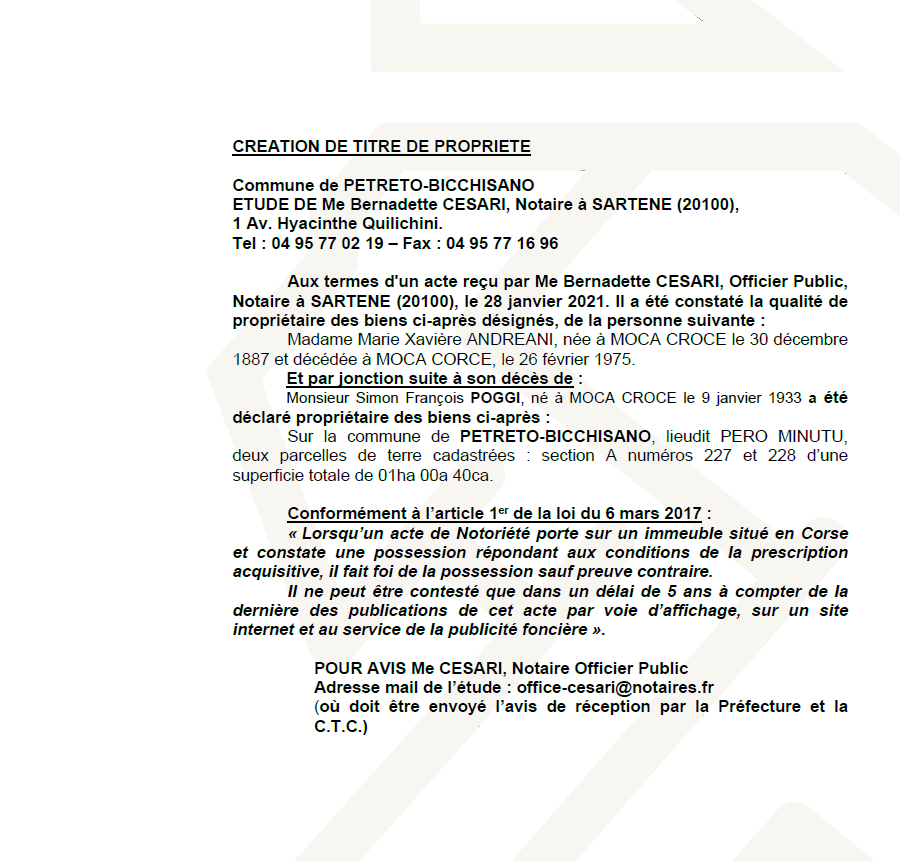 CREATION DE TITRE DE PROPRIETE

Commune de PETRETO-BICCHISANO
ETUDE DE Me Bernadette CESARI, Notaire à SARTENE (20100),
1 Av. Hyacinthe Quilichini.
Tel : 04 95 77 02 19 – Fax : 04 95 77 16 96

Aux termes d'un acte reçu par Me Bernadette CESARI, Officier Public, Notaire à SARTENE (20100), le 28 janvier 2021. Il a été constaté la qualité de propriétaire des biens ci-après désignés, de la personne suivante :
Madame Marie Xavière ANDREANI, née à MOCA CROCE le 30 décembre 1887 et décédée à MOCA CORCE, le 26 février 1975.
Et par jonction suite à son décès de :
Monsieur Simon François POGGI, né à MOCA CROCE le 9 janvier 1933 a été déclaré propriétaire des biens ci-après :
Sur la commune de PETRETO-BICCHISANO, lieudit PERO MINUTU, deux parcelles de terre cadastrées : section A numéros 227 et 228 d'une superficie totale de 01ha 00a 40ca.

Conformément à l'article 1$^{er}$ de la loi du 6 mars 2017 :
« Lorsqu'un acte de Notoriété porte sur un immeuble situé en Corse et constate une possession répondant aux conditions de la prescription acquisitive, il fait foi de la possession sauf preuve contraire.
Il ne peut être contesté que dans un délai de 5 ans à compter de la dernière des publications de cet acte par voie d'affichage, sur un site internet et au service de la publicité foncière ».

POUR AVIS Me CESARI, Notaire Officier Public
Adresse mail de l'étude : office-cesari@notaires.fr
(où doit être envoyé l'avis de réception par la Préfecture et la C.T.C.)